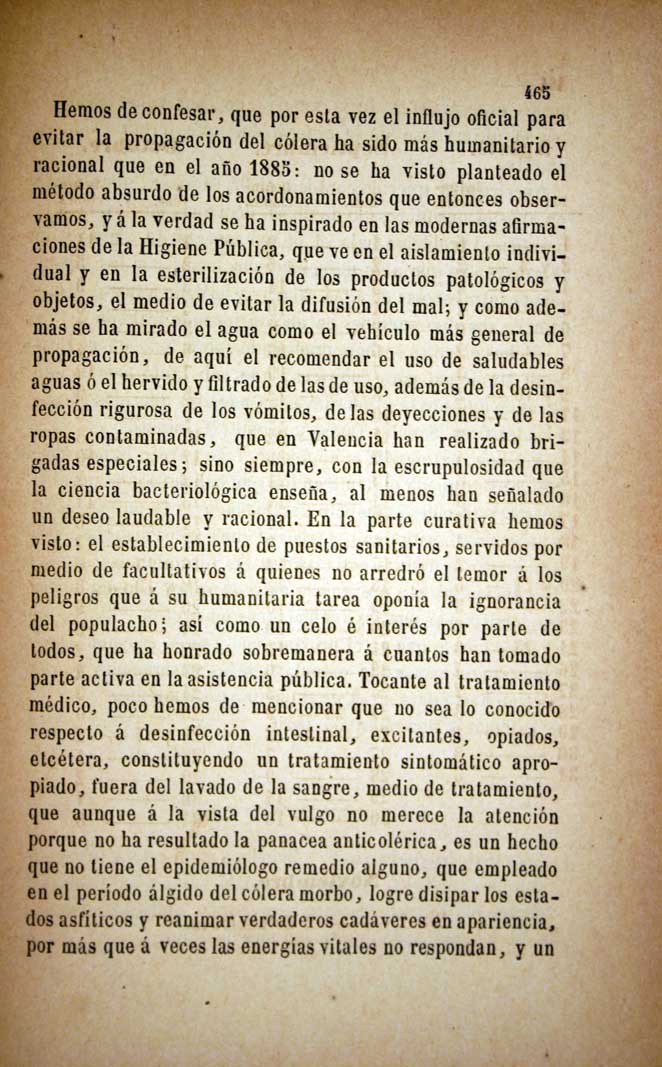 465

Hemos de confesar, que por esta vez el influjo oficial para evitar la propagación del cólera ha sido más humanitario y racional que en el año 1885: no se ha visto planteado el método absurdo de los acordonamientos que entonces observamos, y á la verdad se ha inspirado en las modernas afirmaciones de la Higiene Pública, que ve en el aislamiento individual y en la esterilización de los productos patológicos y objetos, el medio de evitar la difusión del mal; y como además se ha mirado el agua como el vehículo más general de propagación, de aquí el recomendar el uso de saludables aguas ó el hervido y filtrado de las de uso, además de la desinfección rigurosa de los vómitos, de las deyecciones y de las ropas contaminadas, que en Valencia han realizado brigadas especiales; sino siempre, con la escrupulosidad que la ciencia bacteriológica enseña, al menos han señalado un deseo laudable y racional. En la parte curativa hemos visto: el establecimiento de puestos sanitarios, servidos por medio de facultativos á quienes no arredró el temor á los peligros que á su humanitaria tarea oponía la ignorancia del populacho; así como un celo é interés por parte de todos, que ha honrado sobremanera á cuantos han tomado parte activa en la asistencia pública. Tocante al tratamiento médico, poco hemos de mencionar que no sea lo conocido respecto á desinfección intestinal, excitantes, opiados, etcétera, constituyendo un tratamiento sintomático apropiado, fuera del lavado de la sangre, medio de tratamiento, que aunque á la vista del vulgo no merece la atención porque no ha resultado la panacea anticolérica, es un hecho que no tiene el epidemiólogo remedio alguno, que empleado en el período álgido del cólera morbo, logre disipar los estados asfíticos y reanimar verdaderos cadáveres en apariencia, por más que á veces las energías vitales no respondan, y un